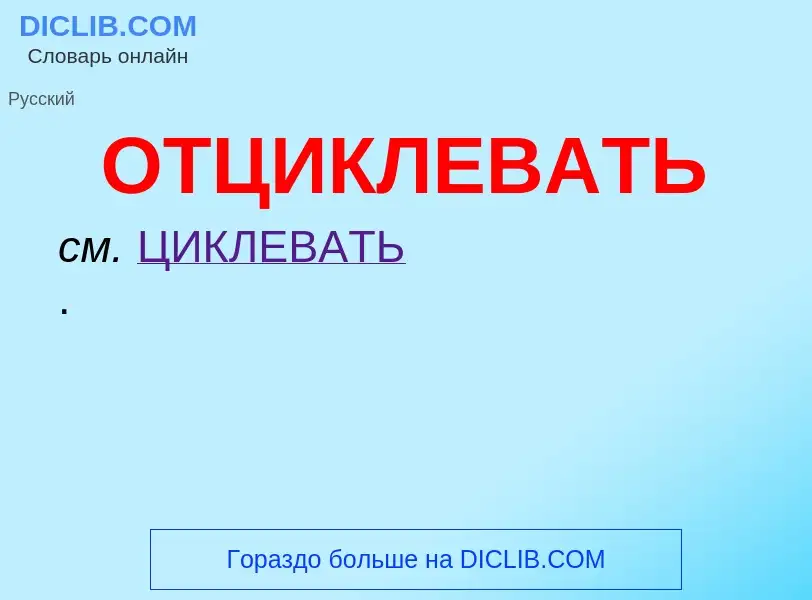 DICLIB.COM
Словарь онлайн

Русский

ОТЦИКЛЕВАТЬ

см. ЦИКЛЕВАТЬ
.

Гораздо больше на DICLIB.COM